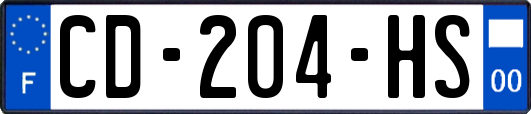 F
CD-204-HS
00